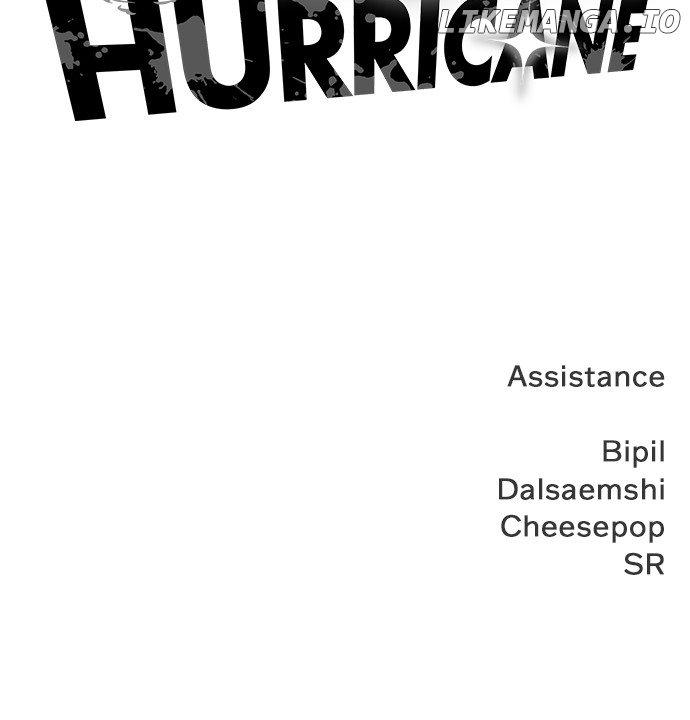 HURRICANE

Assistance

Bipil
Dalsaemshi
Cheesepop
SR

LIKEMANGA.IO